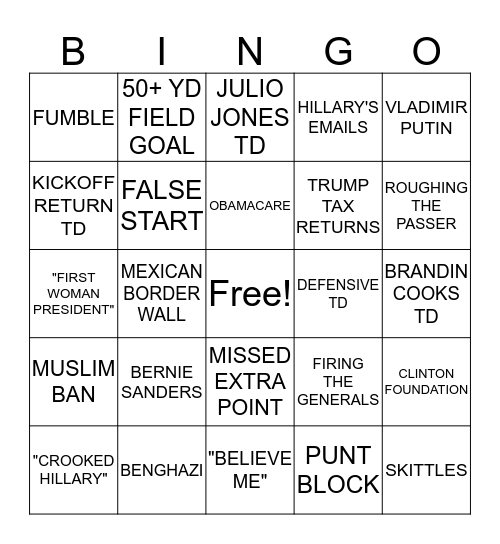 | B | I | N | G | O |
|---|---|---|---|---|
| FUMBLE | 50+ YD FIELD GOAL | JULIO JONES TD | HILLARY'S EMAILS | VLADIMIR PUTIN |
| KICKOFF RETURN TD | FALSE START | OBAMACARE | TRUMP TAX RETURNS | ROUGHING THE PASSER |
| "FIRST WOMAN PRESIDENT" | MEXICAN BORDER WALL | Free! | DEFENSIVE TD | BRANDIN COOKS TD |
| MUSLIM BAN | BERNIE SANDERS | MISSED EXTRA POINT | FIRING THE GENERALS | CLINTON FOUNDATION |
| "CROOKED HILLARY" | BENGHAZI | "BELIEVE ME" | PUNT BLOCK | SKITTLES |